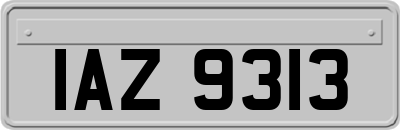 IAZ 9313